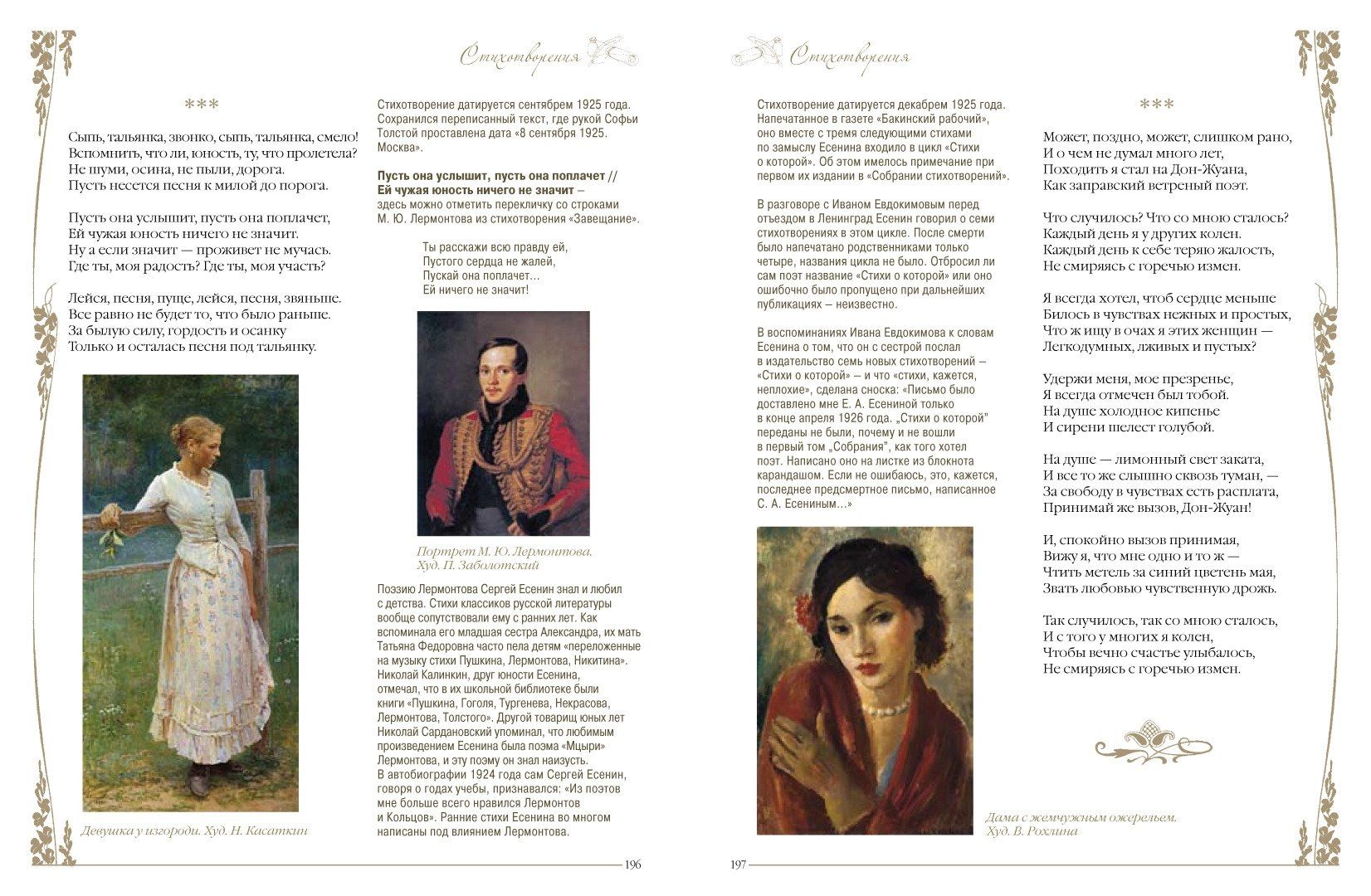 Стихотворения

\*\*\*

Сыпь, тальянка, звонко, сыпь, тальянка, смело!
Вспомнить, что ли, юность, ту, что пролетела?
Не шуми, осина, не пыли, дорога.
Пусть несется песня к милой до порога.

Пусть она услышит, пусть она поплачет,
Ей чужая юность ничего не значит.
Ну а если значит — проживет не мучась.
Где ты, моя радость? Где ты, моя участь?

Лейся, песня, пуще, лейся, песня, звяньше.
Все равно не будет то, что было раньше.
За былую силу, гордость и осанку
Только и осталась песня под тальянку.

Девушка у изгороди. Худ. Н. Касаткин

Стихотворение датируется сентябрем 1925 года. Сохранился переписанный текст, где рукой Софьи Толстой проставлена дата «8 сентября 1925. Москва».

Пусть она услышит, пусть она поплачет // Ей чужая юность ничего не значит – здесь можно отметить перекличку со строками М. Ю. Лермонтова из стихотворения «Завещание».

Ты расскажи всю правду ей,
Пустого сердца не жалей,
Пускай она поплачет...
Ей ничего не значит!

Портрет М. Ю. Лермонтова.
Худ. П. Заболотский

Поэзию Лермонтова Сергей Есенин знал и любил с детства. Стихи классиков русской литературы вообще сопутствовали ему с ранних лет. Как вспоминала его младшая сестра Александра, их мать Татьяна Федоровна часто пела детям «переложенные на музыку стихи Пушкина, Лермонтова, Никитина». Николай Калинкин, друг юности Есенина, отмечал, что в их школьной библиотеке были книги «Пушкина, Гоголя, Тургенева, Некрасова, Лермонтова, Толстого». Другой товарищ юных лет Николай Сардановский упоминал, что любимым произведением Есенина была поэма «Мцыри» Лермонтова, и эту поэму он знал наизусть. В автобиографии 1924 года сам Сергей Есенин, говоря о годах учебы, признавался: «Из поэтов мне больше всего нравился Лермонтов и Кольцов». Ранние стихи Есенина во многом написаны под влиянием Лермонтова.

196

Стихотворения

Стихотворение датируется декабрем 1925 года. Напечатанное в газете «Бакинский рабочий», оно вместе с тремя следующими стихами по замыслу Есенина входило в цикл «Стихи о которой». Об этом имелось примечание при первом их издании в «Собрании стихотворений».

В разговоре с Иваном Евдокимовым перед отъездом в Ленинград Есенин говорил о семи стихотворениях в этом цикле. После смерти было напечатано родственниками только четыре, названия цикла не было. Отбросил ли сам поэт название «Стихи о которой» или оно ошибочно было пропущено при дальнейших публикациях – неизвестно.

В воспоминаниях Ивана Евдокимова к словам Есенина о том, что он с сестрой послал в издательство семь новых стихотворений – «Стихи о которой» – и что «стихи, кажется, неплохие», сделана сноска: «Письмо было доставлено мне Е. А. Есениной только в конце апреля 1926 года. „Стихи о которой" переданы не были, почему и не вошли в первый том „Собрания", как того хотел поэт. Написано оно на листке из блокнота карандашом. Если не ошибаюсь, это, кажется, последнее предсмертное письмо, написанное С. А. Есениным...»

Дама с жемчужным ожерельем.
Худ. В. Рохлина

\*\*\*

Может, поздно, может, слишком рано,
И о чем не думал много лет,
Походить я стал на Дон-Жуана,
Как заправский ветреный поэт.

Что случилось? Что со мною сталось?
Каждый день я у других колен.
Каждый день к себе теряю жалость,
Не смиряясь с горечью измен.

Я всегда хотел, чтоб сердце меньше
Билось в чувствах нежных и простых,
Что ж ищу в очах я этих женщин —
Легкодумных, лживых и пустых?

Удержи меня, мое презренье,
Я всегда отмечен был тобой.
На душе холодное кипенье
И сирени шелест голубой.

На душе — лимонный свет заката,
И все то же слышно сквозь туман, —
За свободу в чувствах есть расплата,
Принимай же вызов, Дон-Жуан!

И, спокойно вызов принимая,
Вижу я, что мне одно и то ж —
Чтить метель за синий цветень мая,
Звать любовью чувственную дрожь.

Так случилось, так со мною сталось,
И с того у многих я колен,
Чтобы вечно счастье улыбалось,
Не смиряясь с горечью измен.

197